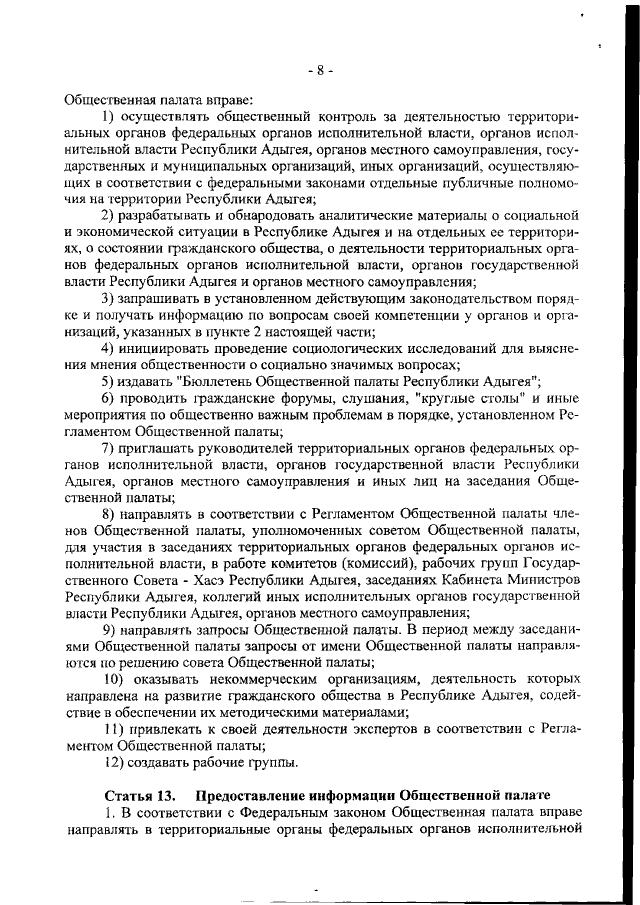 - 8 -

Общественная палата вправе:

1) осуществлять общественный контроль за деятельностью территориальных органов федеральных органов исполнительной власти, органов исполнительной власти Республики Адыгея, органов местного самоуправления, государственных и муниципальных организаций, иных организаций, осуществляющих в соответствии с федеральными законами отдельные публичные полномочия на территории Республики Адыгея;

2) разрабатывать и обнародовать аналитические материалы о социальной и экономической ситуации в Республике Адыгея и на отдельных ее территориях, о состоянии гражданского общества, о деятельности территориальных органов федеральных органов исполнительной власти, органов государственной власти Республики Адыгея и органов местного самоуправления;

3) запрашивать в установленном действующим законодательством порядке и получать информацию по вопросам своей компетенции у органов и организаций, указанных в пункте 2 настоящей части;

4) инициировать проведение социологических исследований для выяснения мнения общественности о социально значимых вопросах;

5) издавать "Бюллетень Общественной палаты Республики Адыгея";

6) проводить гражданские форумы, слушания, "круглые столы" и иные мероприятия по общественно важным проблемам в порядке, установленном Регламентом Общественной палаты;

7) приглашать руководителей территориальных органов федеральных органов исполнительной власти, органов государственной власти Республики Адыгея, органов местного самоуправления и иных лиц на заседания Общественной палаты;

8) направлять в соответствии с Регламентом Общественной палаты членов Общественной палаты, уполномоченных советом Общественной палаты, для участия в заседаниях территориальных органов федеральных органов исполнительной власти, в работе комитетов (комиссий), рабочих групп Государственного Совета - Хасэ Республики Адыгея, заседаниях Кабинета Министров Республики Адыгея, коллегий иных исполнительных органов государственной власти Республики Адыгея, органов местного самоуправления;

9) направлять запросы Общественной палаты. В период между заседаниями Общественной палаты запросы от имени Общественной палаты направляются по решению совета Общественной палаты;

10) оказывать некоммерческим организациям, деятельность которых направлена на развитие гражданского общества в Республике Адыгея, содействие в обеспечении их методическими материалами;

11) привлекать к своей деятельности экспертов в соответствии с Регламентом Общественной палаты;

12) создавать рабочие группы.

Статья 13. Предоставление информации Общественной палате

1. В соответствии с Федеральным законом Общественная палата вправе направлять в территориальные органы федеральных органов исполнительной